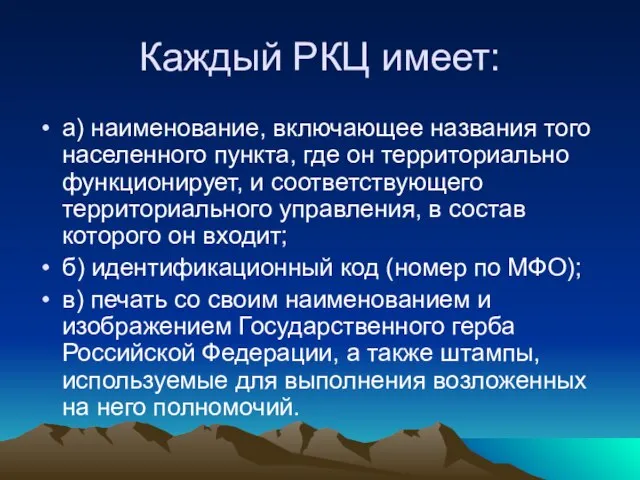 Каждый РКЦ имеет:

• а) наименование, включающее названия того населенного пункта, где он территориально функционирует, и соответствующего территориального управления, в состав которого он входит;
• б) идентификационный код (номер по МФО);
• в) печать со своим наименованием и изображением Государственного герба Российской Федерации, а также штампы, используемые для выполнения возложенных на него полномочий.